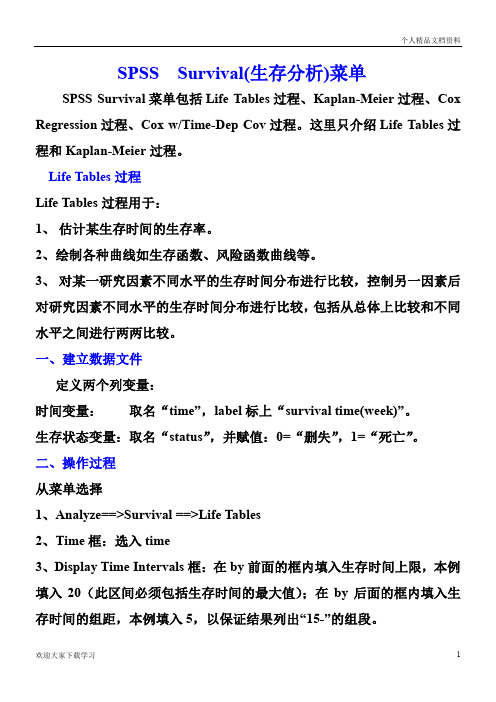 个人精品文档资料

SPSS Survival(生存分析)菜单

SPSS Survival 菜单包括 Life Tables 过程、Kaplan-Meier 过程、Cox Regression 过程、Cox w/Time-Dep Cov 过程。这里只介绍 Life Tables 过程和 Kaplan-Meier 过程。

Life Tables 过程

Life Tables 过程用于：

1、 估计某生存时间的生存率。

2、绘制各种曲线如生存函数、风险函数曲线等。

3、 对某一研究因素不同水平的生存时间分布进行比较，控制另一因素后对研究因素不同水平的生存时间分布进行比较，包括从总体上比较和不同水平之间进行两两比较。

一、建立数据文件

定义两个列变量：

时间变量： 取名“time”，label 标上“survival time(week)”。

生存状态变量：取名“status”，并赋值：0=“删失”，1=“死亡”。

二、操作过程

从菜单选择

1、Analyze==>Survival ==>Life Tables

2、Time 框：选入 time

3、Display Time Intervals 框：在 by 前面的框内填入生存时间上限，本例填入 20（此区间必须包括生存时间的最大值）；在 by 后面的框内填入生存时间的组距，本例填入 5，以保证结果列出“15-”的组段。

欢迎大家下载学习

1